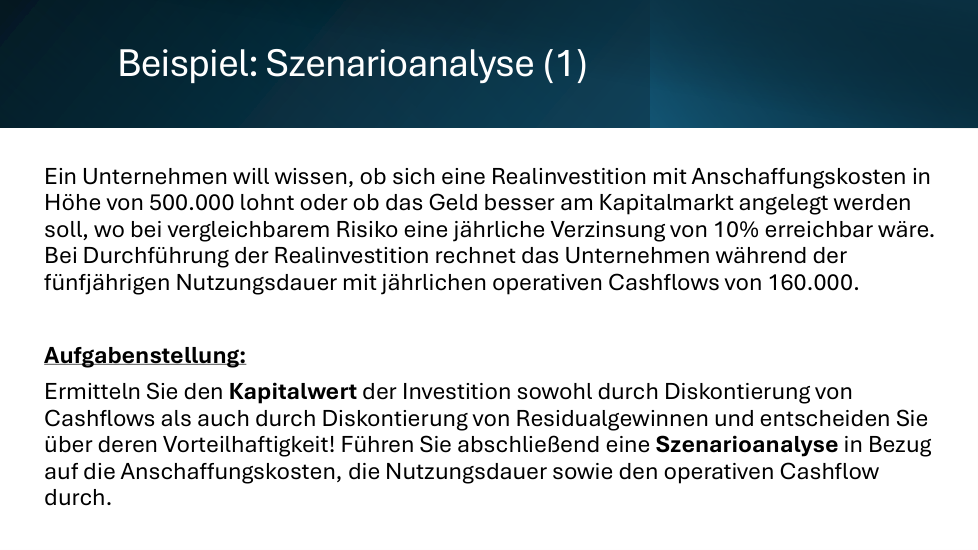 Beispiel: Szenarioanalyse (1)

Ein Unternehmen will wissen, ob sich eine Realinvestition mit Anschaffungskosten in Höhe von 500.000 lohnt oder ob das Geld besser am Kapitalmarkt angelegt werden soll, wo bei vergleichbarem Risiko eine jährliche Verzinsung von 10% erreichbar wäre. Bei Durchführung der Realinvestition rechnet das Unternehmen während der fünfjährigen Nutzungsdauer mit jährlichen operativen Cashflows von 160.000.

Aufgabenstellung:

Ermitteln Sie den Kapitalwert der Investition sowohl durch Diskontierung von Cashflows als auch durch Diskontierung von Residualgewinnen und entscheiden Sie über deren Vorteilhaftigkeit! Führen Sie abschließend eine Szenarioanalyse in Bezug auf die Anschaffungskosten, die Nutzungsdauer sowie den operativen Cashflow durch.